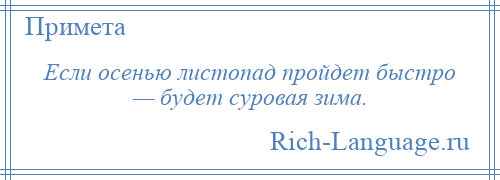 Примета

Если осенью листопад пройдет быстро — будет суровая зима.

Rich-Language.ru